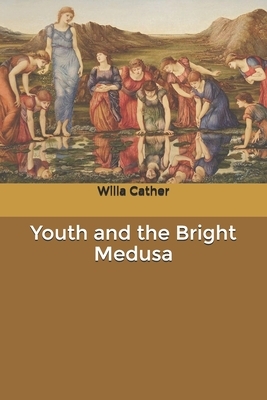 Willa Cather

Youth and the Bright Medusa